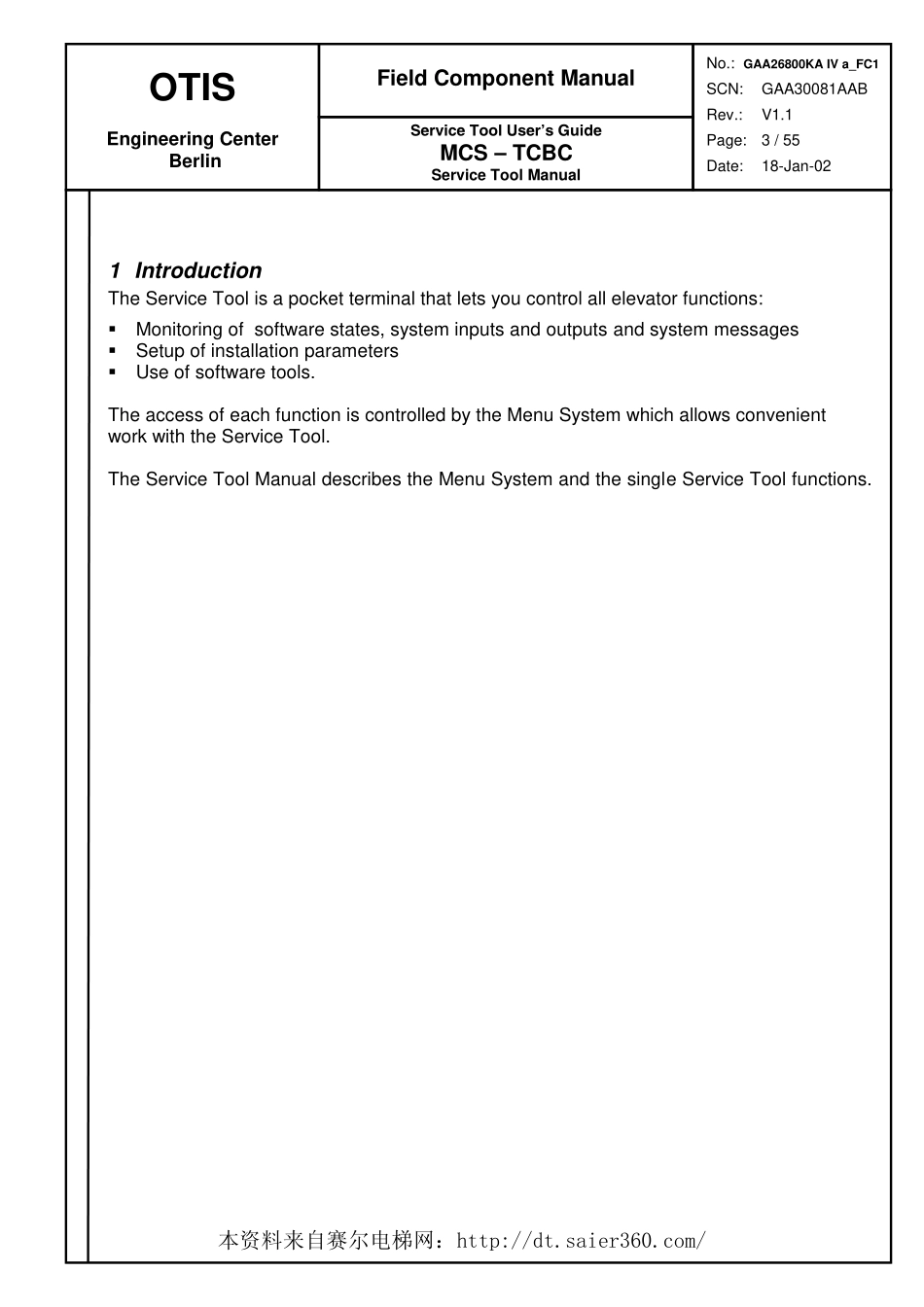 OTIS

Engineering Center Berlin

Field Component Manual

Service Tool User's Guide
MCS – TCBC
Service Tool Manual

No.: GAA26800KA IV a_FC1
SCN: GAA30081AAB
Rev.: V1.1
Page: 3 / 55
Date: 18-Jan-02

1 Introduction

The Service Tool is a pocket terminal that lets you control all elevator functions:

▪ Monitoring of software states, system inputs and outputs and system messages
▪ Setup of installation parameters
▪ Use of software tools.

The access of each function is controlled by the Menu System which allows convenient work with the Service Tool.

The Service Tool Manual describes the Menu System and the single Service Tool functions.

本资料来自赛尔电梯网：http://dt.saier360.com/